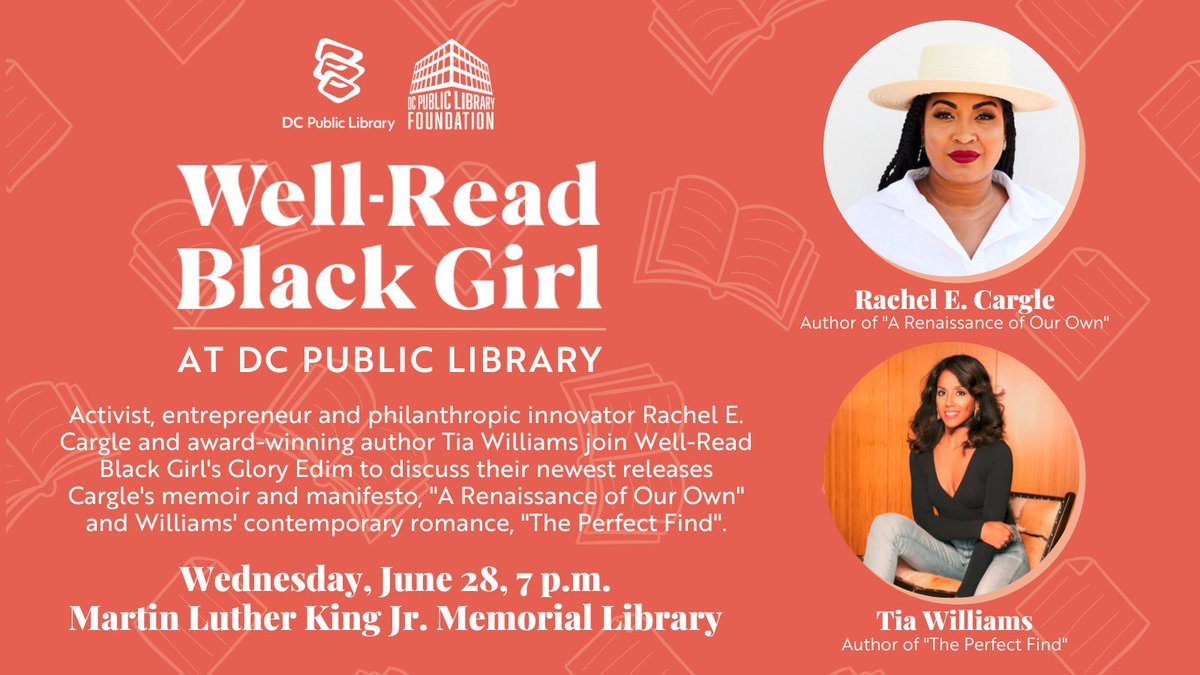 DC Public Library

DC PUBLIC LIBRARY FOUNDATION

Well-Read Black Girl

AT DC PUBLIC LIBRARY

Activist, entrepreneur and philanthropic innovator Rachel E. Cargle and award-winning author Tia Williams join Well-Read Black Girl's Glory Edim to discuss their newest releases Cargle's memoir and manifesto, "A Renaissance of Our Own" and Williams' contemporary romance, "The Perfect Find".

Wednesday, June 28, 7 p.m.
Martin Luther King Jr. Memorial Library

Rachel E. Cargle
Author of "A Renaissance of Our Own"

Tia Williams
Author of "The Perfect Find"